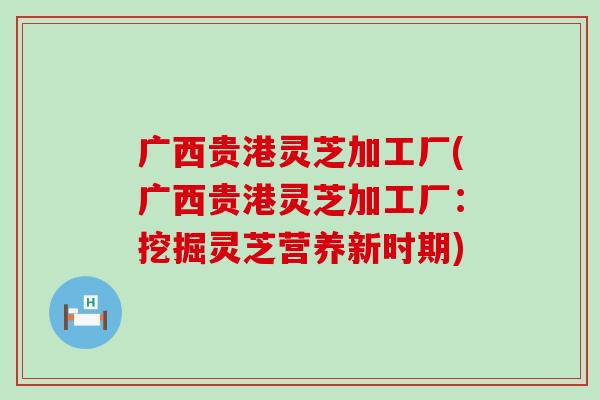 广西贵港灵芝加工厂(广西贵港灵芝加工厂：挖掘灵芝营养新时期)

H